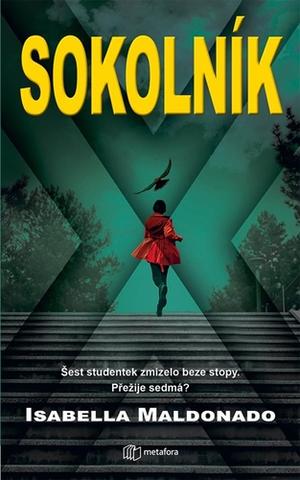 SOKOLNÍK

Šest studentek zmizelo beze stopy.
Přežije sedmá?

ISABELLA MALDONADO

metafora